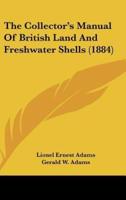 The Collector's Manual Of British Land And Freshwater Shells (1884)

Lionel Ernest Adams
Gerald W. Adams